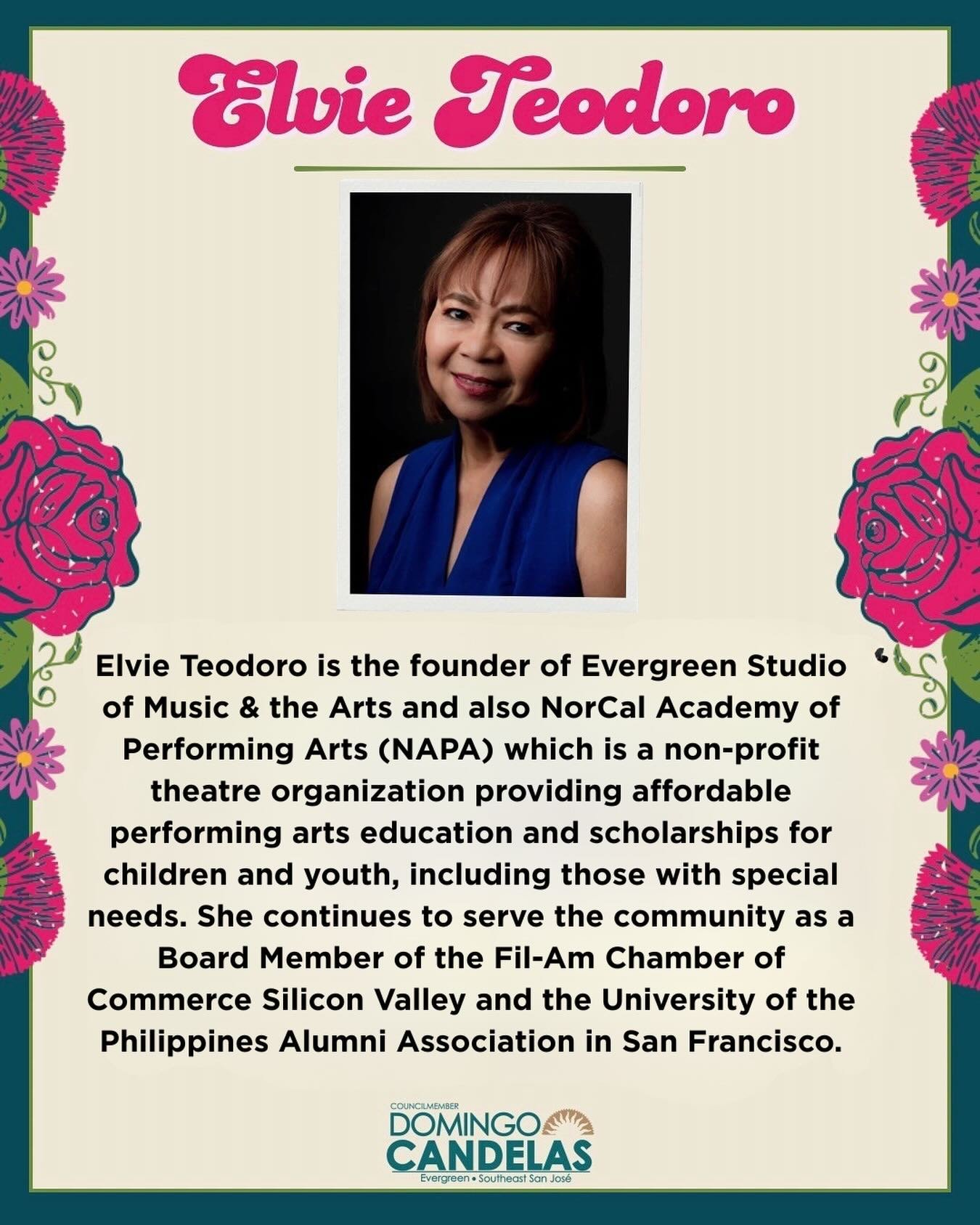 Elvie Teodoro

Elvie Teodoro is the founder of Evergreen Studio of Music & the Arts and also NorCal Academy of Performing Arts (NAPA) which is a non-profit theatre organization providing affordable performing arts education and scholarships for children and youth, including those with special needs. She continues to serve the community as a Board Member of the Fil-Am Chamber of Commerce Silicon Valley and the University of the Philippines Alumni Association in San Francisco.

COUNCILMEMBER
DOMINGO
CANDELAS
Evergreen • Southeast San José